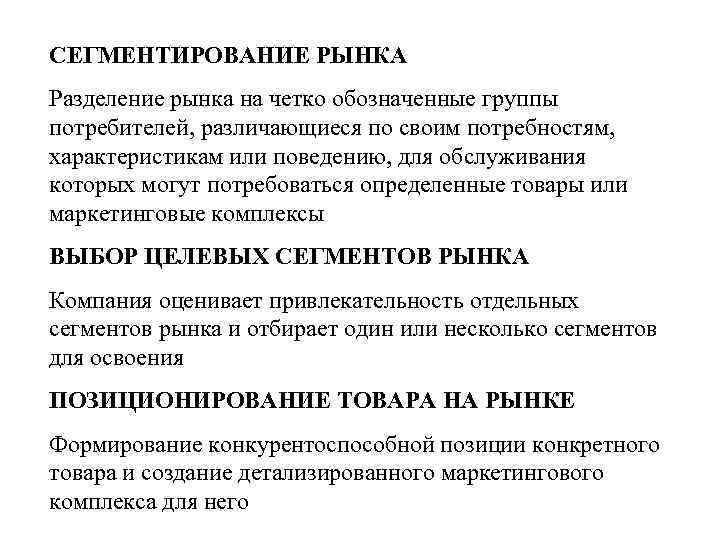 СЕГМЕНТИРОВАНИЕ РЫНКА

Разделение рынка на четко обозначенные группы потребителей, различающиеся по своим потребностям, характеристикам или поведению, для обслуживания которых могут потребоваться определенные товары или маркетинговые комплексы

ВЫБОР ЦЕЛЕВЫХ СЕГМЕНТОВ РЫНКА

Компания оценивает привлекательность отдельных сегментов рынка и отбирает один или несколько сегментов для освоения

ПОЗИЦИОНИРОВАНИЕ ТОВАРА НА РЫНКЕ

Формирование конкурентоспособной позиции конкретного товара и создание детализированного маркетингового комплекса для него